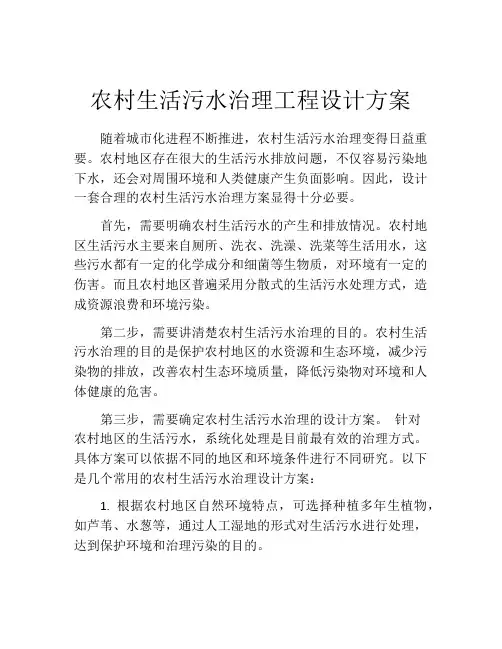 农村生活污水治理工程设计方案

随着城市化进程不断推进，农村生活污水治理变得日益重要。农村地区存在很大的生活污水排放问题，不仅容易污染地下水，还会对周围环境和人类健康产生负面影响。因此，设计一套合理的农村生活污水治理方案显得十分必要。

首先，需要明确农村生活污水的产生和排放情况。农村地区生活污水主要来自厕所、洗衣、洗澡、洗菜等生活用水，这些污水都有一定的化学成分和细菌等生物质，对环境有一定的伤害。而且农村地区普遍采用分散式的生活污水处理方式，造成资源浪费和环境污染。

第二步，需要讲清楚农村生活污水治理的目的。农村生活污水治理的目的是保护农村地区的水资源和生态环境，减少污染物的排放，改善农村生态环境质量，降低污染物对环境和人体健康的危害。

第三步，需要确定农村生活污水治理的设计方案。 针对农村地区的生活污水，系统化处理是目前最有效的治理方式。具体方案可以依据不同的地区和环境条件进行不同研究。以下是几个常用的农村生活污水治理设计方案：

1. 根据农村地区自然环境特点，可选择种植多年生植物，如芦苇、水葱等，通过人工湿地的形式对生活污水进行处理，达到保护环境和治理污染的目的。